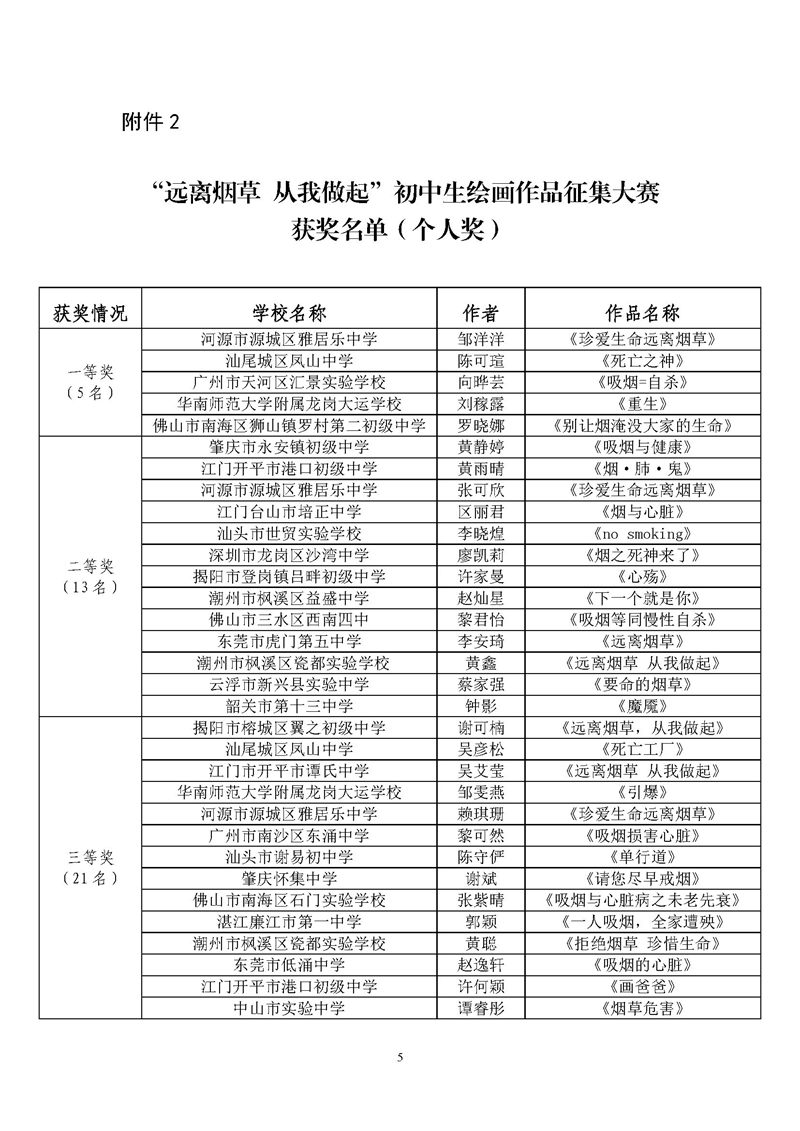 附件 2

“远离烟草 从我做起”初中生绘画作品征集大赛
获奖名单（个人奖）

| 获奖情况 | 学校名称 | 作者 | 作品名称 |
|---|---|---|---|
| 一等奖（5名） | 河源市源城区雅居乐中学 | 邹洋洋 | 《珍爱生命远离烟草》 |
| | 汕尾城区凤山中学 | 陈可瑄 | 《死亡之神》 |
| | 广州市天河区汇景实验学校 | 向晔芸 | 《吸烟=自杀》 |
| | 华南师范大学附属龙岗大运学校 | 刘稼露 | 《重生》 |
| | 佛山市南海区狮山镇罗村第二初级中学 | 罗晓娜 | 《别让烟淹没大家的生命》 |
| 二等奖（13名） | 肇庆市永安镇初级中学 | 黄静婷 | 《吸烟与健康》 |
| | 江门开平市港口初级中学 | 黄雨晴 | 《烟·肺·鬼》 |
| | 河源市源城区雅居乐中学 | 张可欣 | 《珍爱生命远离烟草》 |
| | 江门台山市培正中学 | 区丽君 | 《烟与心脏》 |
| | 汕头市世贸实验学校 | 李晓煌 | 《no smoking》 |
| | 深圳市龙岗区沙湾中学 | 廖凯莉 | 《烟之死神来了》 |
| | 揭阳市登岗镇吕畔初级中学 | 许家曼 | 《心殇》 |
| | 潮州市枫溪区益盛中学 | 赵灿星 | 《下一个就是你》 |
| | 佛山市三水区西南四中 | 黎君怡 | 《吸烟等同慢性自杀》 |
| | 东莞市虎门第五中学 | 李安琦 | 《远离烟草》 |
| | 潮州市枫溪区瓷都实验学校 | 黄鑫 | 《远离烟草 从我做起》 |
| | 云浮市新兴县实验中学 | 蔡家强 | 《要命的烟草》 |
| | 韶关市第十三中学 | 钟影 | 《魔魇》 |
| 三等奖（21名） | 揭阳市榕城区翼之初级中学 | 谢可楠 | 《远离烟草，从我做起》 |
| | 汕尾城区凤山中学 | 吴彦松 | 《死亡工厂》 |
| | 江门市开平市谭氏中学 | 吴艾莹 | 《远离烟草 从我做起》 |
| | 华南师范大学附属龙岗大运学校 | 邹雯燕 | 《引爆》 |
| | 河源市源城区雅居乐中学 | 赖琪珊 | 《珍爱生命远离烟草》 |
| | 广州市南沙区东涌中学 | 黎可然 | 《吸烟损害心脏》 |
| | 汕头市谢易初中学 | 陈守伊 | 《单行道》 |
| | 肇庆怀集中学 | 谢斌 | 《请您尽早戒烟》 |
| | 佛山市南海区石门实验学校 | 张紫晴 | 《吸烟与心脏病之未老先衰》 |
| | 湛江廉江市第一中学 | 郭颖 | 《一人吸烟，全家遭殃》 |
| | 潮州市枫溪区瓷都实验学校 | 黄聪 | 《拒绝烟草 珍惜生命》 |
| | 东莞市低涌中学 | 赵逸轩 | 《吸烟的心脏》 |
| | 江门开平市港口初级中学 | 许何颖 | 《画爸爸》 |
| | 中山市实验中学 | 谭睿彤 | 《烟草危害》 |

5